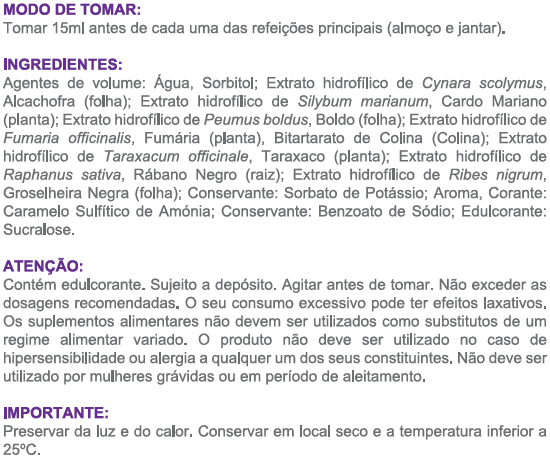 MODO DE TOMAR:
Tomar 15ml antes de cada uma das refeições principais (almoço e jantar).

INGREDIENTES:
Agentes de volume: Água, Sorbitol; Extrato hidrofílico de Cynara scolymus, Alcachofra (folha); Extrato hidrofílico de Silybum marianum, Cardo Mariano (planta); Extrato hidrofílico de Peumus boldus, Boldo (folha); Extrato hidrofílico de Fumaria officinalis, Fumária (planta), Bitartarato de Colina (Colina); Extrato hidrofílico de Taraxacum officinale, Taraxaco (planta); Extrato hidrofílico de Raphanus sativa, Rábano Negro (raiz); Extrato hidrofílico de Ribes nigrum, Groselheira Negra (folha); Conservante: Sorbato de Potássio; Aroma, Corante: Caramelo Sulfítico de Amónia; Conservante: Benzoato de Sódio; Edulcorante: Sucralose.

ATENÇÃO:
Contém edulcorante. Sujeito a depósito. Agitar antes de tomar. Não exceder as dosagens recomendadas. O seu consumo excessivo pode ter efeitos laxativos. Os suplementos alimentares não devem ser utilizados como substitutos de um regime alimentar variado. O produto não deve ser utilizado no caso de hipersensibilidade ou alergia a qualquer um dos seus constituintes. Não deve ser utilizado por mulheres grávidas ou em período de aleitamento.

IMPORTANTE:
Preservar da luz e do calor. Conservar em local seco e a temperatura inferior a 25ºC.